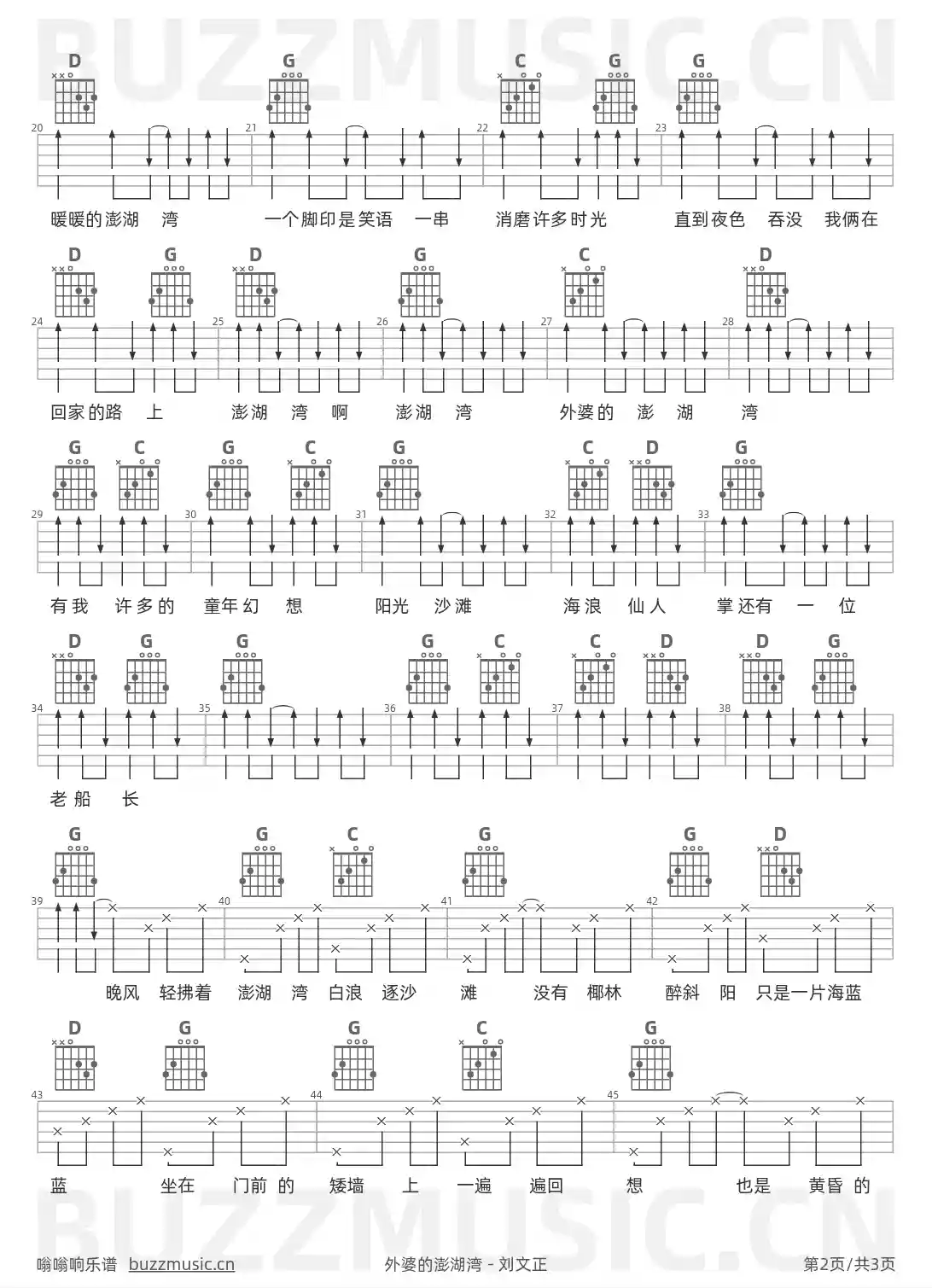 BUZZMUSIC.CN

D G C G G

20 21 22 23

暖暖的澎湖 湾 一个脚印是笑语 一串 消磨许多时光 直到夜色 吞没 我俩在

D G D G C D

24 25 26 27 28

回家的路 上 澎湖 湾 啊 澎湖 湾 外婆的 澎 湖 湾

G C G C G C D G

29 30 31 32 33

有我 许多的 童年幻 想 阳光 沙滩 海浪 仙人 掌还有 一 位

D G G G C C D D G

34 35 36 37 38

老船 长

G G C G G D

39 40 41 42

晚风 轻拂着 澎湖 湾 白浪 逐沙 滩 没有 椰林 醉斜 阳 只是一片海蓝

D G G C G

43 44 45

蓝 坐在 门前 的 矮墙 上 一遍 遍回 想 也是 黄昏 的

BUZZMUSIC.CN

嗡嗡响乐谱 buzzmusic.cn 外婆的澎湖湾 - 刘文正 第2页/共3页